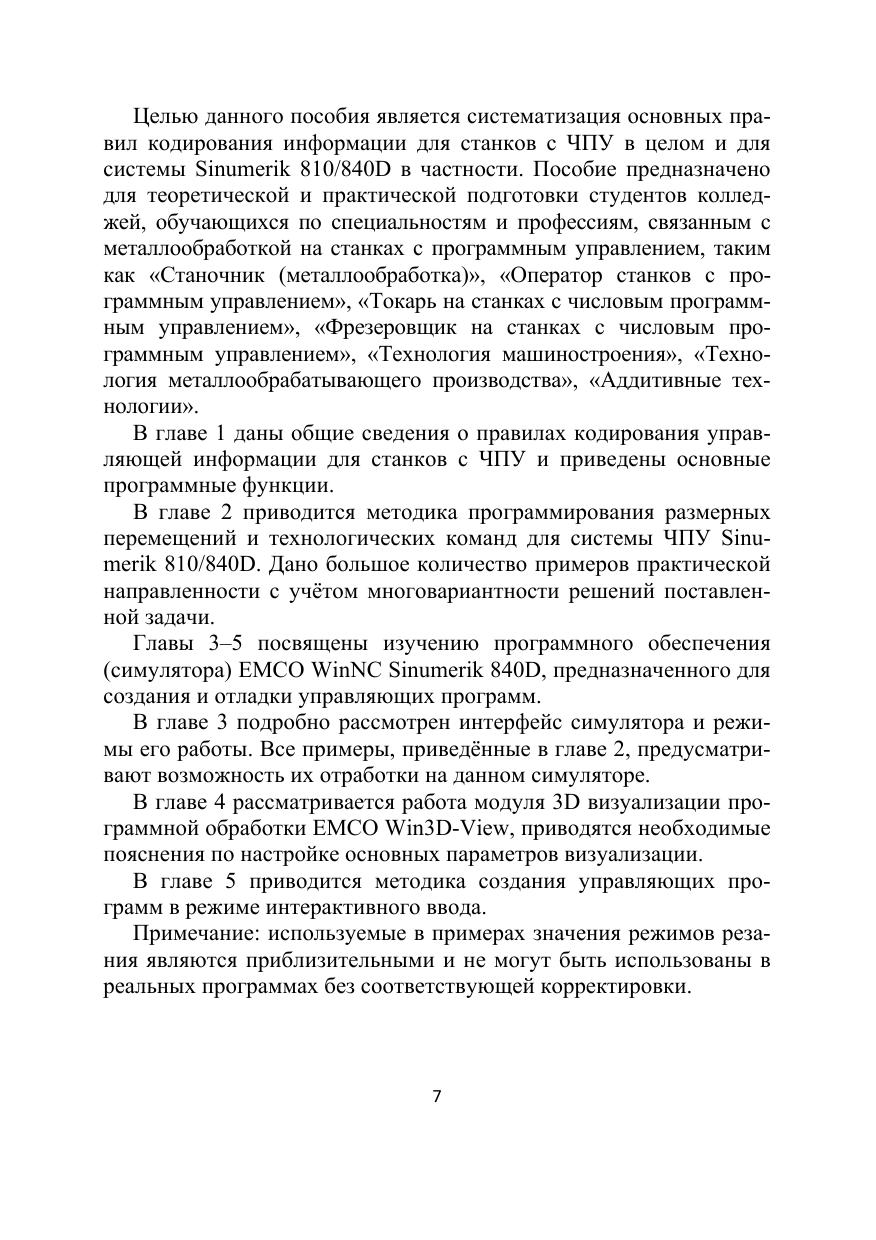 Целью данного пособия является систематизация основных правил кодирования информации для станков с ЧПУ в целом и для системы Sinumerik 810/840D в частности. Пособие предназначено для теоретической и практической подготовки студентов колледжей, обучающихся по специальностям и профессиям, связанным с металлообработкой на станках с программным управлением, таким как «Станочник (металлообработка)», «Оператор станков с программным управлением», «Токарь на станках с числовым программным управлением», «Фрезеровщик на станках с числовым программным управлением», «Технология машиностроения», «Технология металлообрабатывающего производства», «Аддитивные технологии».

В главе 1 даны общие сведения о правилах кодирования управляющей информации для станков с ЧПУ и приведены основные программные функции.

В главе 2 приводится методика программирования размерных перемещений и технологических команд для системы ЧПУ Sinumerik 810/840D. Дано большое количество примеров практической направленности с учётом многовариантности решений поставленной задачи.

Главы 3–5 посвящены изучению программного обеспечения (симулятора) EMCO WinNC Sinumerik 840D, предназначенного для создания и отладки управляющих программ.

В главе 3 подробно рассмотрен интерфейс симулятора и режимы его работы. Все примеры, приведённые в главе 2, предусматривают возможность их отработки на данном симуляторе.

В главе 4 рассматривается работа модуля 3D визуализации программной обработки EMCO Win3D-View, приводятся необходимые пояснения по настройке основных параметров визуализации.

В главе 5 приводится методика создания управляющих программ в режиме интерактивного ввода.

Примечание: используемые в примерах значения режимов резания являются приблизительными и не могут быть использованы в реальных программах без соответствующей корректировки.

7